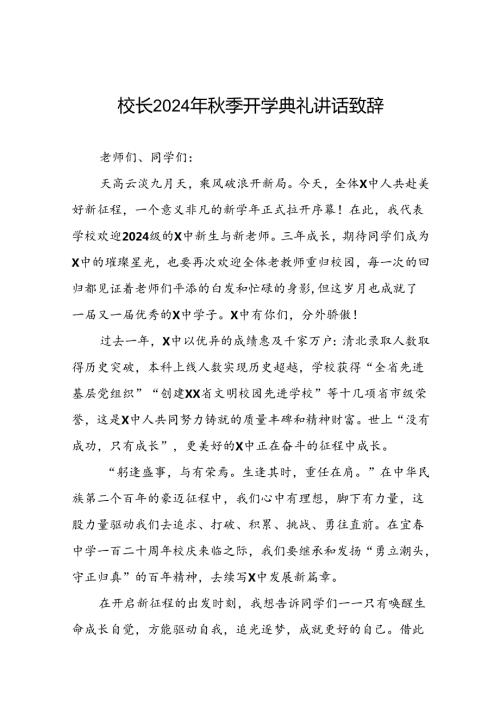 校长2024年秋季开学典礼讲话致辞

老师们、同学们：

天高云淡九月天，乘风破浪开新局。今天，全体X中人共赴美好新征程，一个意义非凡的新学年正式拉开序幕！在此，我代表学校欢迎2024级的X中新生与新老师。三年成长，期待同学们成为X中的璀璨星光，也要再次欢迎全体老教师重归校园，每一次的回归都见证着老师们平添的白发和忙碌的身影，但这岁月也成就了一届又一届优秀的X中学子。X中有你们，分外骄傲！

过去一年，X中以优异的成绩惠及千家万户：清北录取人数取得历史突破，本科上线人数实现历史超越，学校获得“全省先进基层党组织”“创建XX省文明校园先进学校”等十几项省市级荣誉，这是X中人共同努力铸就的质量丰碑和精神财富。世上“没有成功，只有成长”，更美好的X中正在奋斗的征程中成长。

“躬逢盛事，与有荣焉。生逢其时，重任在肩。”在中华民族第二个百年的豪迈征程中，我们心中有理想，脚下有力量，这股力量驱动我们去追求、打破、积累、挑战、勇往直前。在宜春中学一百二十周年校庆来临之际，我们要继承和发扬“勇立潮头，守正归真”的百年精神，去续写X中发展新篇章。

在开启新征程的出发时刻，我想告诉同学们——只有唤醒生命成长自觉，方能驱动自我，追光逐梦，成就更好的自己。借此